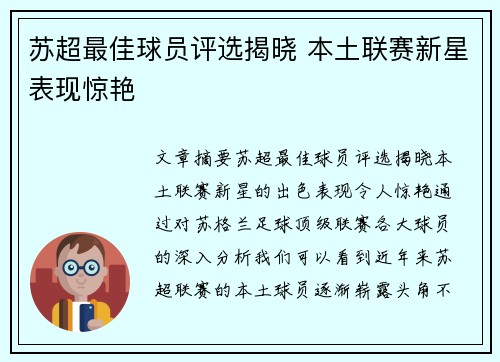 苏超最佳球员评选揭晓 本土联赛新星表现惊艳

文章摘要苏超最佳球员评选揭晓本土联赛新星的出色表现令人惊艳通过对苏格兰足球顶级联赛各大球员的深入分析我们可以看到近年来苏超联赛的本土球员逐渐崭露头角不